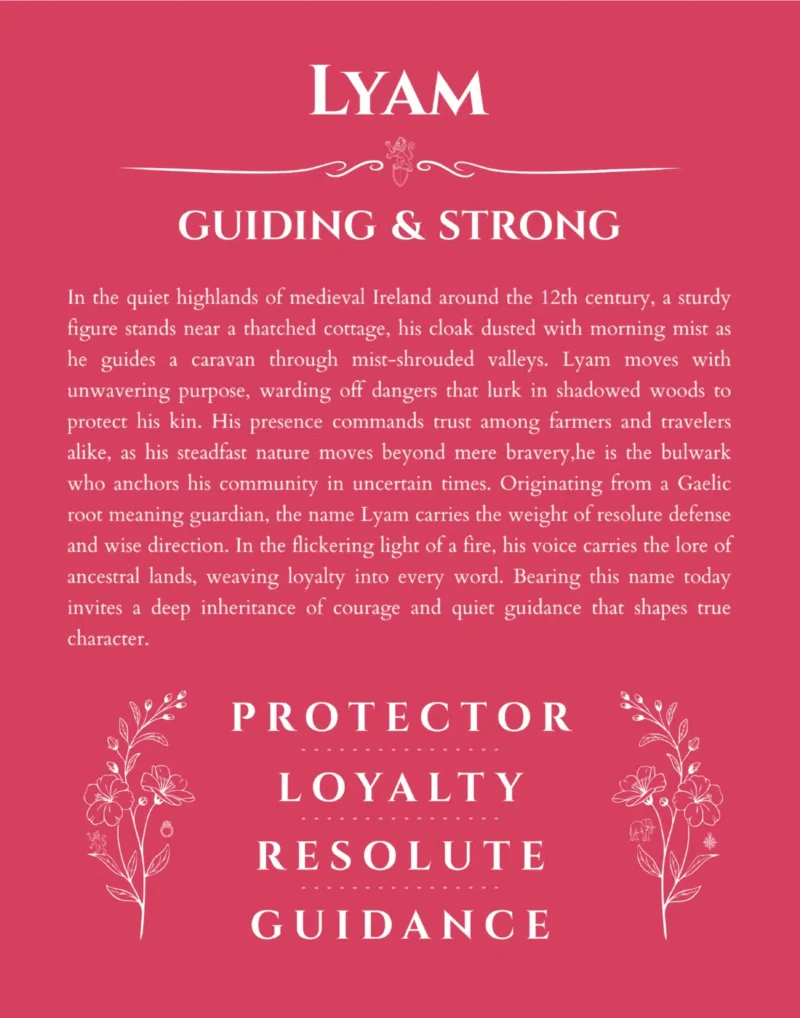 LYAM

GUIDING & STRONG

In the quiet highlands of medieval Ireland around the 12th century, a sturdy figure stands near a thatched cottage, his cloak dusted with morning mist as he guides a caravan through mist-shrouded valleys. Lyam moves with unwavering purpose, warding off dangers that lurk in shadowed woods to protect his kin. His presence commands trust among farmers and travelers alike, as his steadfast nature moves beyond mere bravery,he is the bulwark who anchors his community in uncertain times. Originating from a Gaelic root meaning guardian, the name Lyam carries the weight of resolute defense and wise direction. In the flickering light of a fire, his voice carries the lore of ancestral lands, weaving loyalty into every word. Bearing this name today invites a deep inheritance of courage and quiet guidance that shapes true character.

PROTECTOR

LOYALTY

RESOLUTE

GUIDANCE